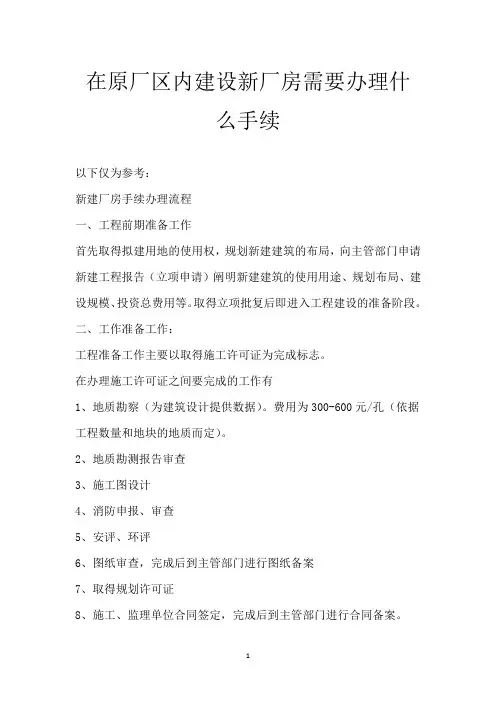 在原厂区内建设新厂房需要办理什么手续

以下仅为参考：

新建厂房手续办理流程

一、工程前期准备工作

首先取得拟建用地的使用权，规划新建建筑的布局，向主管部门申请新建工程报告（立项申请）阐明新建建筑的使用用途、规划布局、建设规模、投资总费用等。取得立项批复后即进入工程建设的准备阶段。

二、工作准备工作：

工程准备工作主要以取得施工许可证为完成标志。

在办理施工许可证之间要完成的工作有

1、地质勘察（为建筑设计提供数据）。费用为 300-600 元/孔（依据工程数量和地块的地质而定）。

2、地质勘测报告审查

3、施工图设计

4、消防申报、审查

5、安评、环评

6、图纸审查，完成后到主管部门进行图纸备案

7、取得规划许可证

8、施工、监理单位合同签定，完成后到主管部门进行合同备案。

1